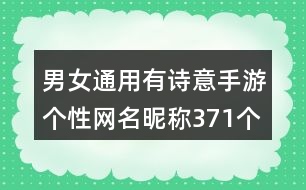 男女通用有诗意手游个性网名昵称371个